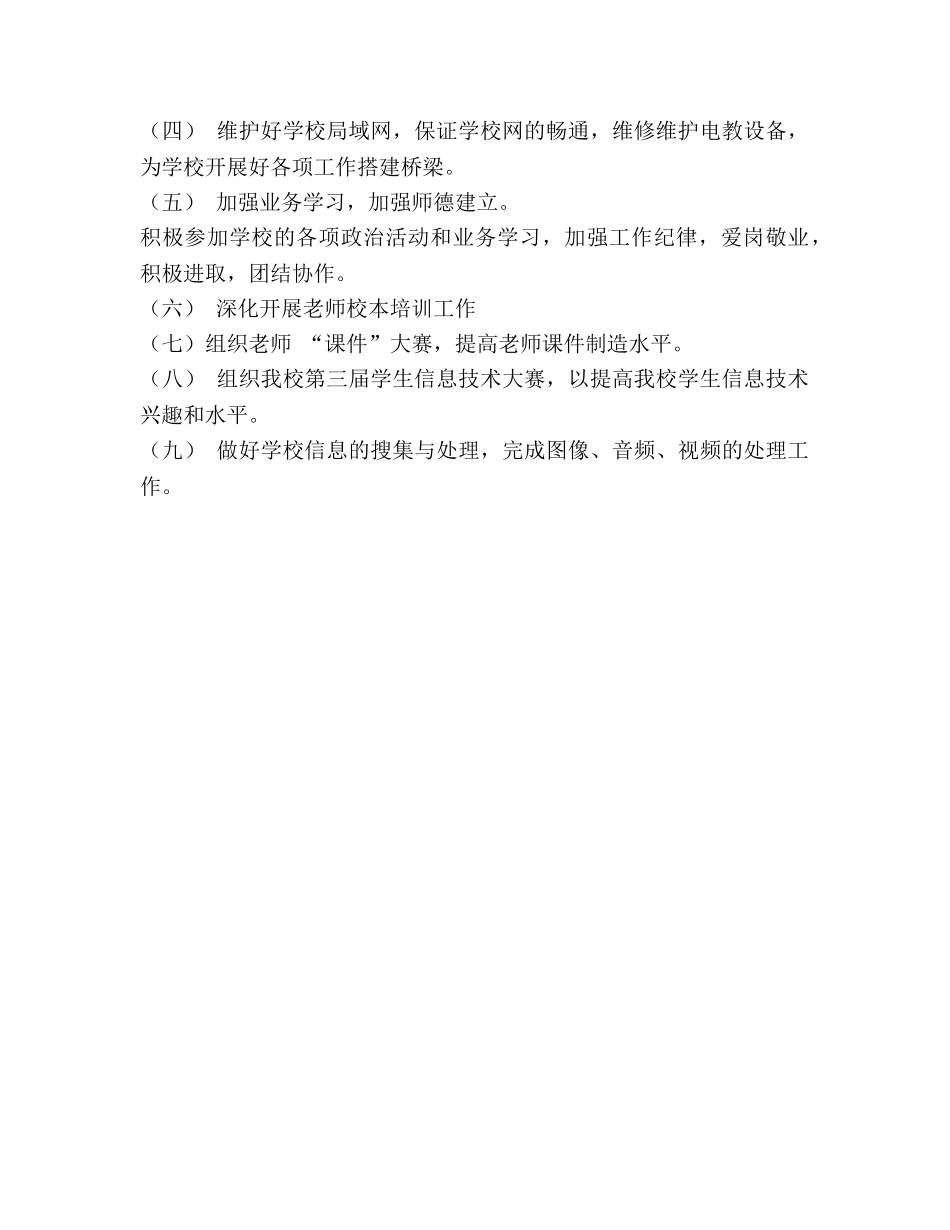 （四） 维护好学校局域网，保证学校网的畅通，维修维护电教设备，为学校开展好各项工作搭建桥梁。
（五） 加强业务学习，加强师德建立。
积极参加学校的各项政治活动和业务学习，加强工作纪律，爱岗敬业，积极进取，团结协作。
（六） 深化开展老师校本培训工作
（七）组织老师 “课件”大赛，提高老师课件制造水平。
（八） 组织我校第三届学生信息技术大赛，以提高我校学生信息技术兴趣和水平。
（九） 做好学校信息的搜集与处理，完成图像、音频、视频的处理工作。